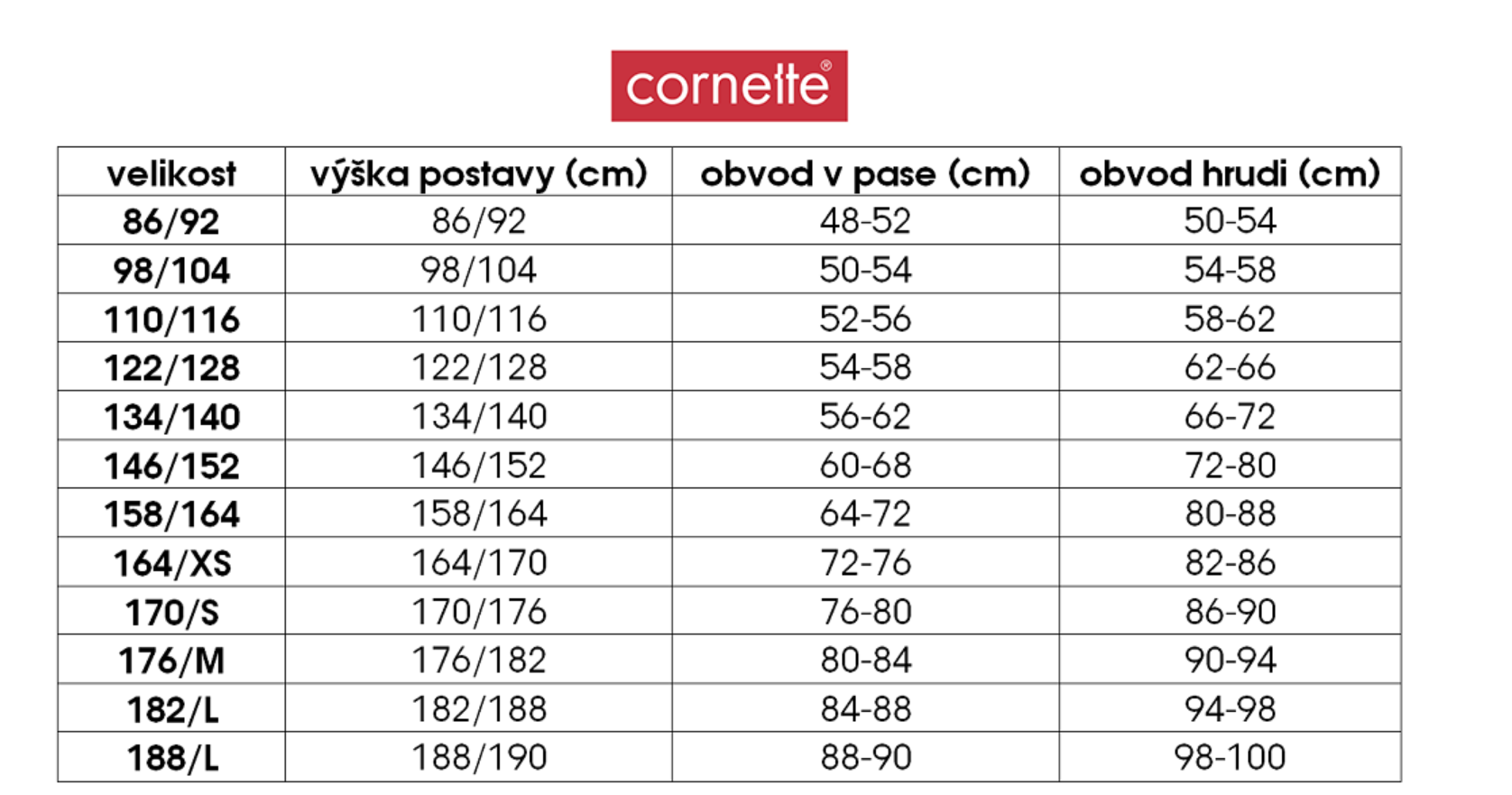 cornette®

| velikost | výška postavy (cm) | obvod v pase (cm) | obvod hrudi (cm) |
|---|---|---|---|
| 86/92 | 86/92 | 48-52 | 50-54 |
| 98/104 | 98/104 | 50-54 | 54-58 |
| 110/116 | 110/116 | 52-56 | 58-62 |
| 122/128 | 122/128 | 54-58 | 62-66 |
| 134/140 | 134/140 | 56-62 | 66-72 |
| 146/152 | 146/152 | 60-68 | 72-80 |
| 158/164 | 158/164 | 64-72 | 80-88 |
| 164/XS | 164/170 | 72-76 | 82-86 |
| 170/S | 170/176 | 76-80 | 86-90 |
| 176/M | 176/182 | 80-84 | 90-94 |
| 182/L | 182/188 | 84-88 | 94-98 |
| 188/L | 188/190 | 88-90 | 98-100 |